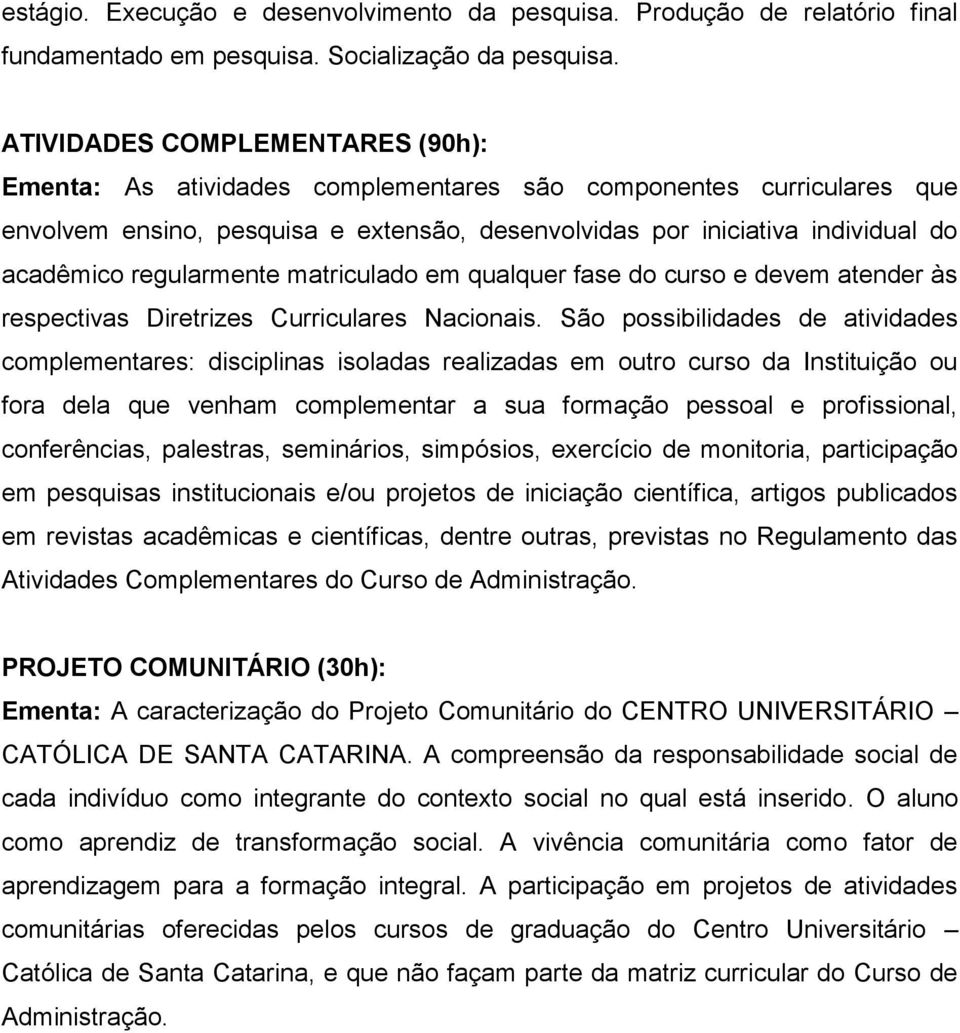 estágio. Execução e desenvolvimento da pesquisa. Produção de relatório final fundamentado em pesquisa. Socialização da pesquisa.

ATIVIDADES COMPLEMENTARES (90h):
Ementa: As atividades complementares são componentes curriculares que envolvem ensino, pesquisa e extensão, desenvolvidas por iniciativa individual do acadêmico regularmente matriculado em qualquer fase do curso e devem atender às respectivas Diretrizes Curriculares Nacionais. São possibilidades de atividades complementares: disciplinas isoladas realizadas em outro curso da Instituição ou fora dela que venham complementar a sua formação pessoal e profissional, conferências, palestras, seminários, simpósios, exercício de monitoria, participação em pesquisas institucionais e/ou projetos de iniciação científica, artigos publicados em revistas acadêmicas e científicas, dentre outras, previstas no Regulamento das Atividades Complementares do Curso de Administração.

PROJETO COMUNITÁRIO (30h):
Ementa: A caracterização do Projeto Comunitário do CENTRO UNIVERSITÁRIO – CATÓLICA DE SANTA CATARINA. A compreensão da responsabilidade social de cada indivíduo como integrante do contexto social no qual está inserido. O aluno como aprendiz de transformação social. A vivência comunitária como fator de aprendizagem para a formação integral. A participação em projetos de atividades comunitárias oferecidas pelos cursos de graduação do Centro Universitário – Católica de Santa Catarina, e que não façam parte da matriz curricular do Curso de Administração.